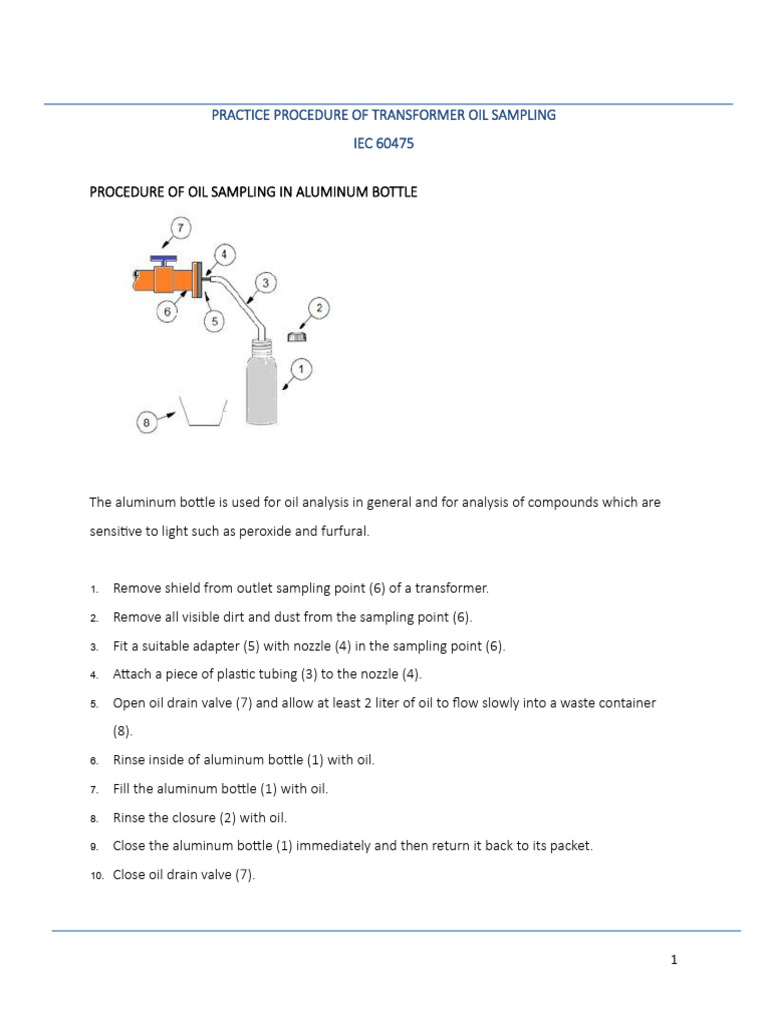 PRACTICE PROCEDURE OF TRANSFORMER OIL SAMPLING

IEC 60475

PROCEDURE OF OIL SAMPLING IN ALUMINUM BOTTLE

7
4
3
2
6
5
1
8

The aluminum bottle is used for oil analysis in general and for analysis of compounds which are sensitive to light such as peroxide and furfural.

1. Remove shield from outlet sampling point (6) of a transformer.
2. Remove all visible dirt and dust from the sampling point (6).
3. Fit a suitable adapter (5) with nozzle (4) in the sampling point (6).
4. Attach a piece of plastic tubing (3) to the nozzle (4).
5. Open oil drain valve (7) and allow at least 2 liter of oil to flow slowly into a waste container (8).
6. Rinse inside of aluminum bottle (1) with oil.
7. Fill the aluminum bottle (1) with oil.
8. Rinse the closure (2) with oil.
9. Close the aluminum bottle (1) immediately and then return it back to its packet.
10. Close oil drain valve (7).

1